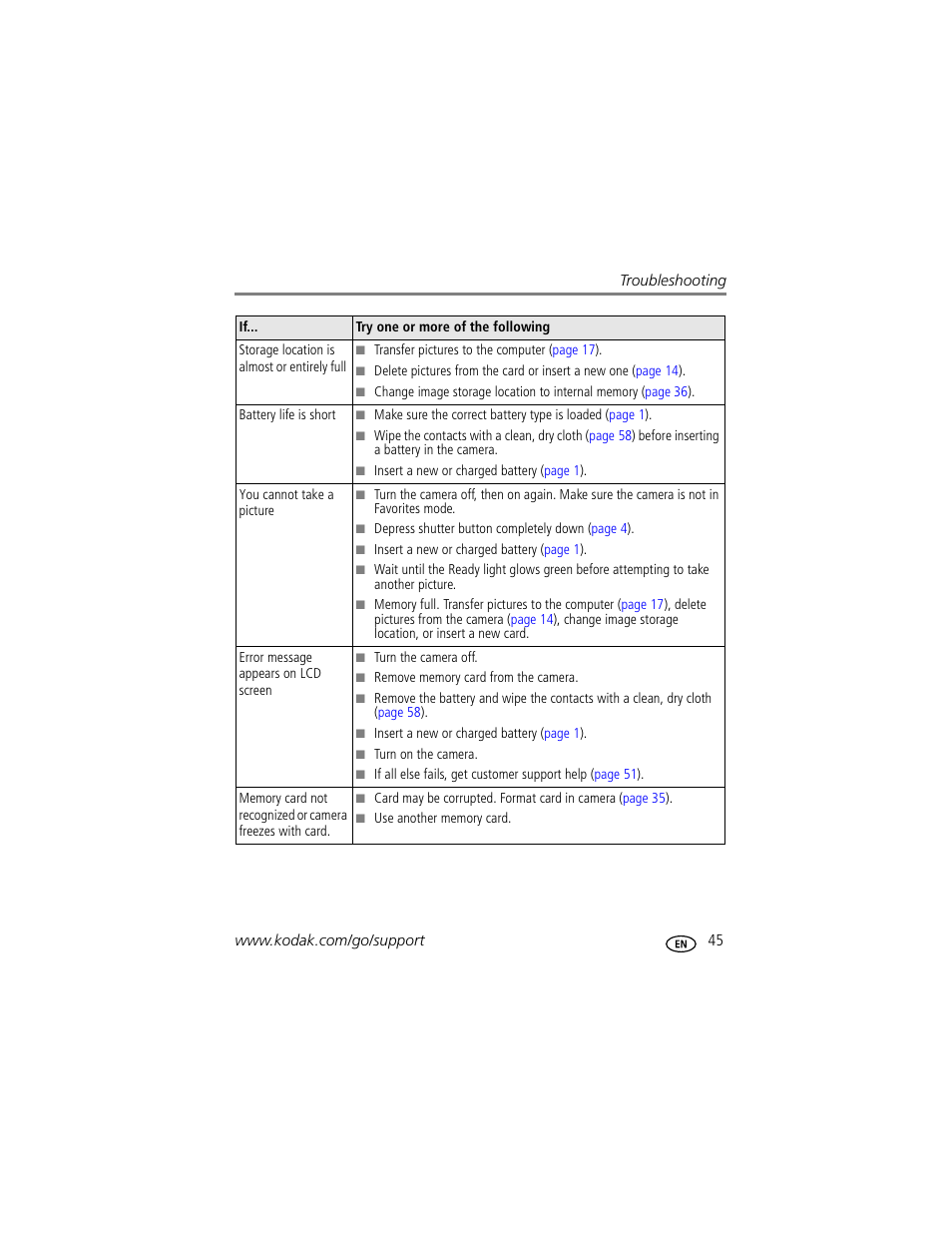 Troubleshooting

| If... | Try one or more of the following |
|---|---|
| Storage location is almost or entirely full | ■ Transfer pictures to the computer (page 17). ■ Delete pictures from the card or insert a new one (page 14). ■ Change image storage location to internal memory (page 36). |
| Battery life is short | ■ Make sure the correct battery type is loaded (page 1). ■ Wipe the contacts with a clean, dry cloth (page 58) before inserting a battery in the camera. ■ Insert a new or charged battery (page 1). |
| You cannot take a picture | ■ Turn the camera off, then on again. Make sure the camera is not in Favorites mode. ■ Depress shutter button completely down (page 4). ■ Insert a new or charged battery (page 1). ■ Wait until the Ready light glows green before attempting to take another picture. ■ Memory full. Transfer pictures to the computer (page 17), delete pictures from the camera (page 14), change image storage location, or insert a new card. |
| Error message appears on LCD screen | ■ Turn the camera off. ■ Remove memory card from the camera. ■ Remove the battery and wipe the contacts with a clean, dry cloth (page 58). ■ Insert a new or charged battery (page 1). ■ Turn on the camera. ■ If all else fails, get customer support help (page 51). |
| Memory card not recognized or camera freezes with card. | ■ Card may be corrupted. Format card in camera (page 35). ■ Use another memory card. |

www.kodak.com/go/support

EN 45